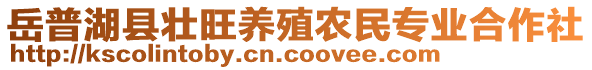 岳普湖县壮旺养殖农民专业合作社
http://kscolintoby.cn.coovee.com